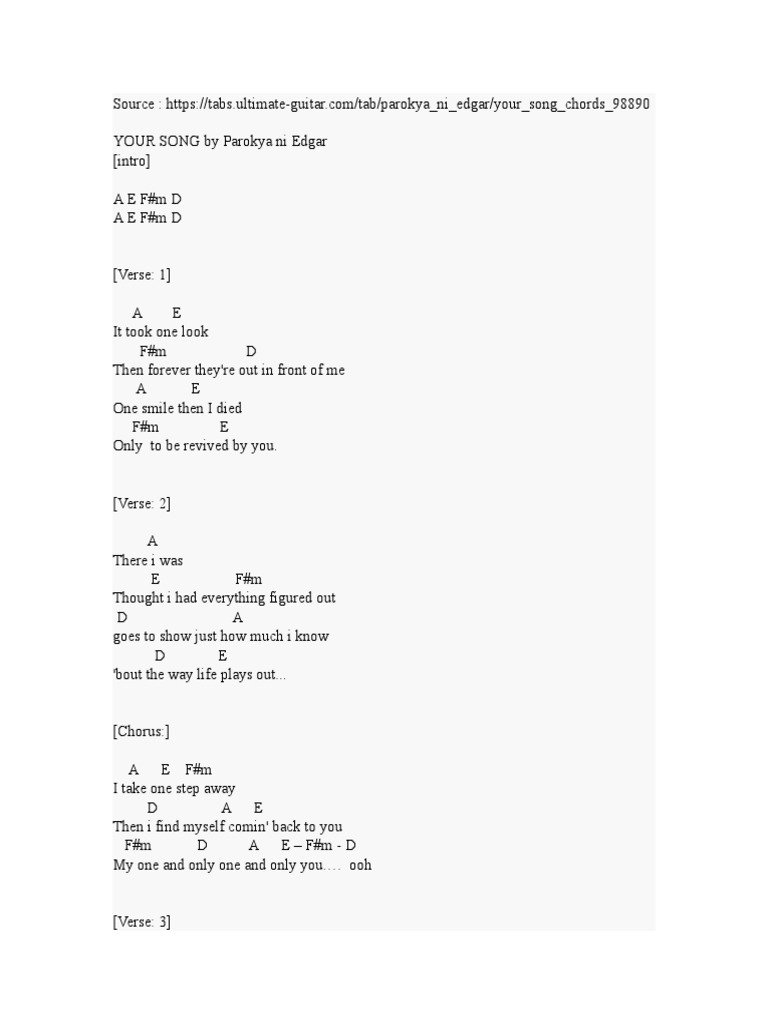 Source : https://tabs.ultimate-guitar.com/tab/parokya_ni_edgar/your_song_chords_98890

YOUR SONG by Parokya ni Edgar
[intro]

A E F#m D
A E F#m D

[Verse: 1]

A E
It took one look
F#m D
Then forever they're out in front of me
A E
One smile then I died
F#m E
Only to be revived by you.

[Verse: 2]

A
There i was
E F#m
Thought i had everything figured out
D A
goes to show just how much i know
D E
'bout the way life plays out...

[Chorus:]

A E F#m
I take one step away
D A E
Then i find myself comin' back to you
F#m D A E – F#m - D
My one and only one and only you.... ooh

[Verse: 3]